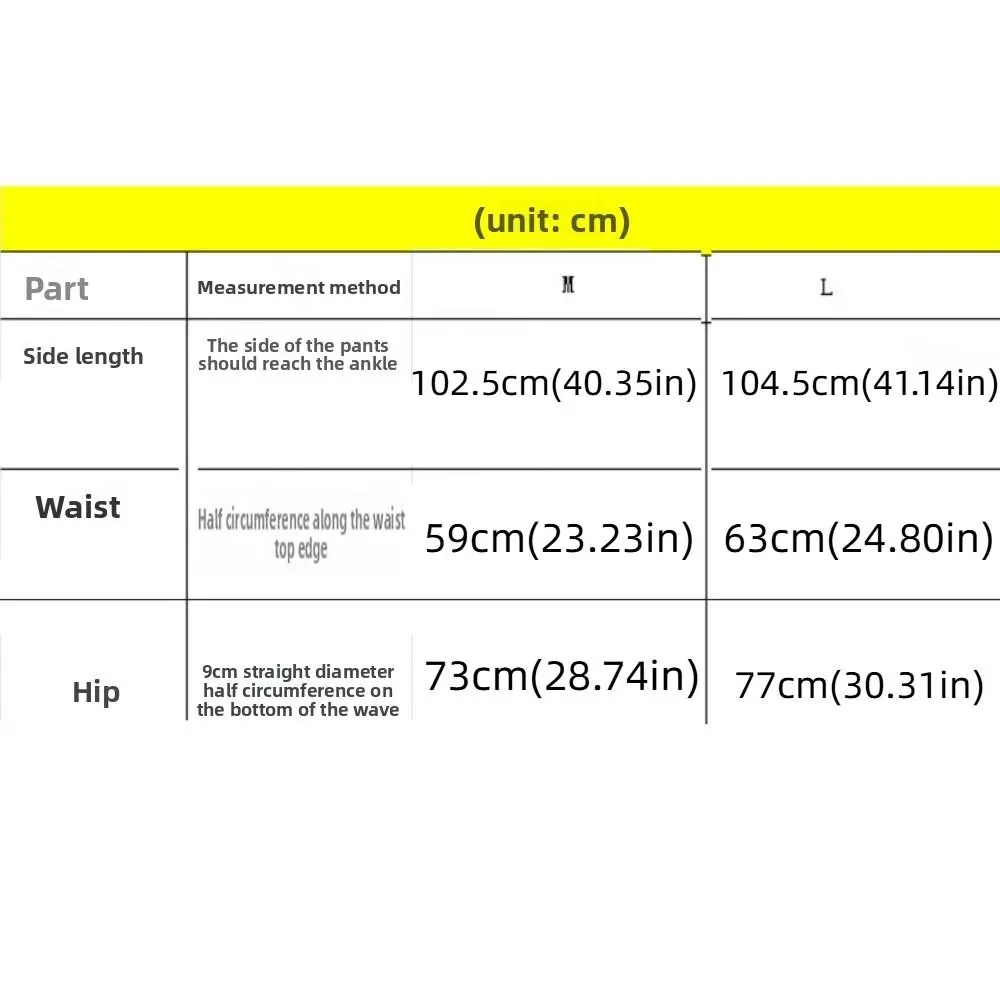 (unit: cm)

| Part | Measurement method | M | L |
|---|---|---|---|
| Side length | The side of the pants should reach the ankle | 102.5cm(40.35in) | 104.5cm(41.14in) |
| Waist | Half circumference along the waist top edge | 59cm(23.23in) | 63cm(24.80in) |
| Hip | 9cm straight diameter half circumference on the bottom of the wave | 73cm(28.74in) | 77cm(30.31in) |